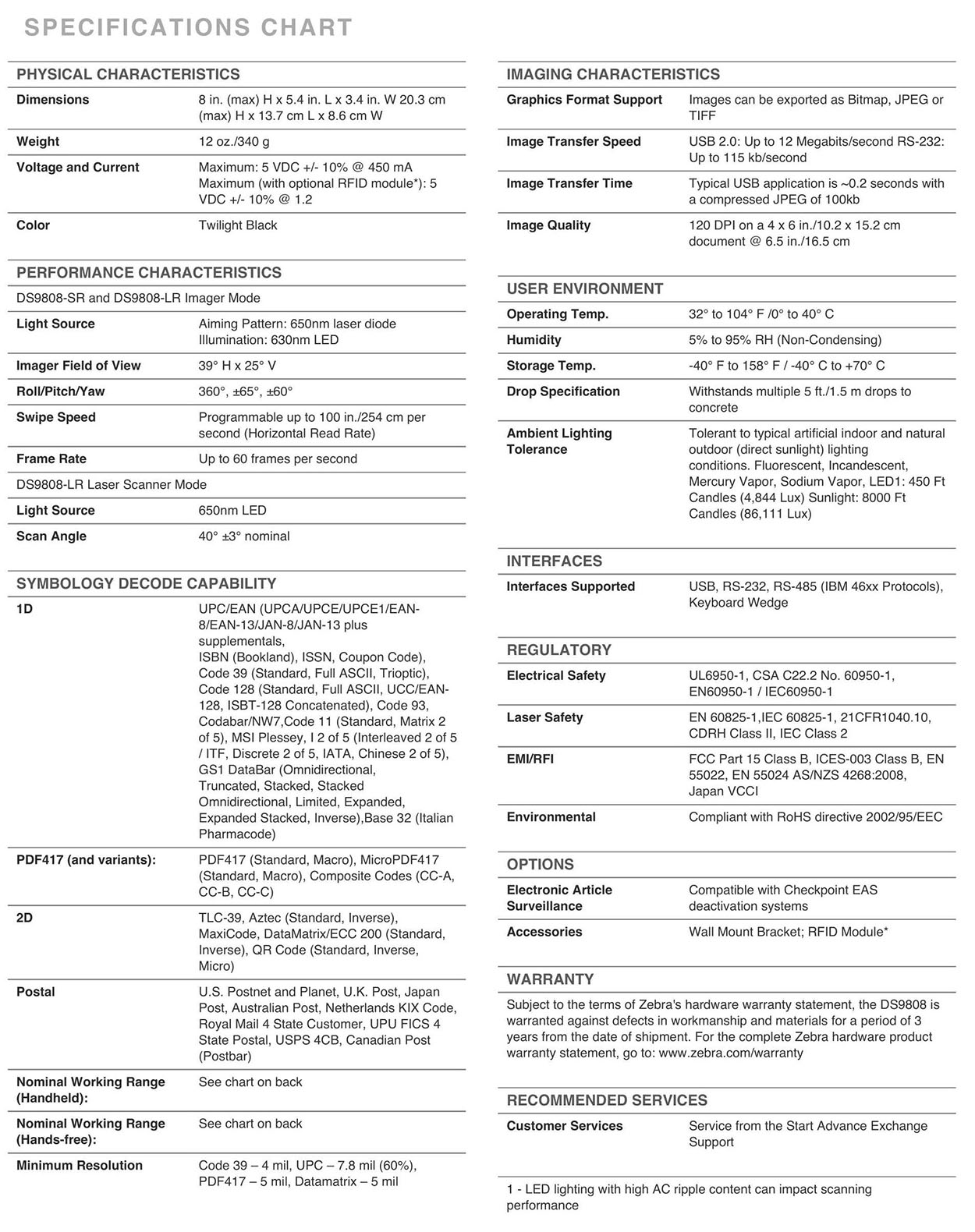 SPECIFICATIONS CHART

PHYSICAL CHARACTERISTICS

Dimensions
8 in. (max) H x 5.4 in. L x 3.4 in. W 20.3 cm (max) H x 13.7 cm L x 8.6 cm W

Weight
12 oz./340 g

Voltage and Current
Maximum: 5 VDC +/- 10% @ 450 mA Maximum (with optional RFID module*): 5 VDC +/- 10% @ 1.2

Color
Twilight Black

PERFORMANCE CHARACTERISTICS

DS9808-SR and DS9808-LR Imager Mode

Light Source
Aiming Pattern: 650nm laser diode Illumination: 630nm LED

Imager Field of View
39° H x 25° V

Roll/Pitch/Yaw
360°, ±65°, ±60°

Swipe Speed
Programmable up to 100 in./254 cm per second (Horizontal Read Rate)

Frame Rate
Up to 60 frames per second

DS9808-LR Laser Scanner Mode

Light Source
650nm LED

Scan Angle
40° ±3° nominal

SYMBOLOGY DECODE CAPABILITY

1D
UPC/EAN (UPCA/UPCE/UPCE1/EAN-8/EAN-13/JAN-8/JAN-13 plus supplementals, ISBN (Bookland), ISSN, Coupon Code), Code 39 (Standard, Full ASCII, Trioptic), Code 128 (Standard, Full ASCII, UCC/EAN-128, ISBT-128 Concatenated), Code 93, Codabar/NW7,Code 11 (Standard, Matrix 2 of 5), MSI Plessey, I 2 of 5 (Interleaved 2 of 5 / ITF, Discrete 2 of 5, IATA, Chinese 2 of 5), GS1 DataBar (Omnidirectional, Truncated, Stacked, Stacked Omnidirectional, Limited, Expanded, Expanded Stacked, Inverse),Base 32 (Italian Pharmacode)

PDF417 (and variants):
PDF417 (Standard, Macro), MicroPDF417 (Standard, Macro), Composite Codes (CC-A, CC-B, CC-C)

2D
TLC-39, Aztec (Standard, Inverse), MaxiCode, DataMatrix/ECC 200 (Standard, Inverse), QR Code (Standard, Inverse, Micro)

Postal
U.S. Postnet and Planet, U.K. Post, Japan Post, Australian Post, Netherlands KIX Code, Royal Mail 4 State Customer, UPU FICS 4 State Postal, USPS 4CB, Canadian Post (Postbar)

Nominal Working Range (Handheld):
See chart on back

Nominal Working Range (Hands-free):
See chart on back

Minimum Resolution
Code 39 – 4 mil, UPC – 7.8 mil (60%), PDF417 – 5 mil, Datamatrix – 5 mil

IMAGING CHARACTERISTICS

Graphics Format Support
Images can be exported as Bitmap, JPEG or TIFF

Image Transfer Speed
USB 2.0: Up to 12 Megabits/second RS-232: Up to 115 kb/second

Image Transfer Time
Typical USB application is ~0.2 seconds with a compressed JPEG of 100kb

Image Quality
120 DPI on a 4 x 6 in./10.2 x 15.2 cm document @ 6.5 in./16.5 cm

USER ENVIRONMENT

Operating Temp.
32° to 104° F /0° to 40° C

Humidity
5% to 95% RH (Non-Condensing)

Storage Temp.
-40° F to 158° F / -40° C to +70° C

Drop Specification
Withstands multiple 5 ft./1.5 m drops to concrete

Ambient Lighting Tolerance
Tolerant to typical artificial indoor and natural outdoor (direct sunlight) lighting conditions. Fluorescent, Incandescent, Mercury Vapor, Sodium Vapor, LED1: 450 Ft Candles (4,844 Lux) Sunlight: 8000 Ft Candles (86,111 Lux)

INTERFACES

Interfaces Supported
USB, RS-232, RS-485 (IBM 46xx Protocols), Keyboard Wedge

REGULATORY

Electrical Safety
UL6950-1, CSA C22.2 No. 60950-1, EN60950-1 / IEC60950-1

Laser Safety
EN 60825-1,IEC 60825-1, 21CFR1040.10, CDRH Class II, IEC Class 2

EMI/RFI
FCC Part 15 Class B, ICES-003 Class B, EN 55022, EN 55024 AS/NZS 4268:2008, Japan VCCI

Environmental
Compliant with RoHS directive 2002/95/EEC

OPTIONS

Electronic Article Surveillance
Compatible with Checkpoint EAS deactivation systems

Accessories
Wall Mount Bracket; RFID Module*

WARRANTY

Subject to the terms of Zebra's hardware warranty statement, the DS9808 is warranted against defects in workmanship and materials for a period of 3 years from the date of shipment. For the complete Zebra hardware product warranty statement, go to: www.zebra.com/warranty

RECOMMENDED SERVICES

Customer Services
Service from the Start Advance Exchange Support

1 - LED lighting with high AC ripple content can impact scanning performance